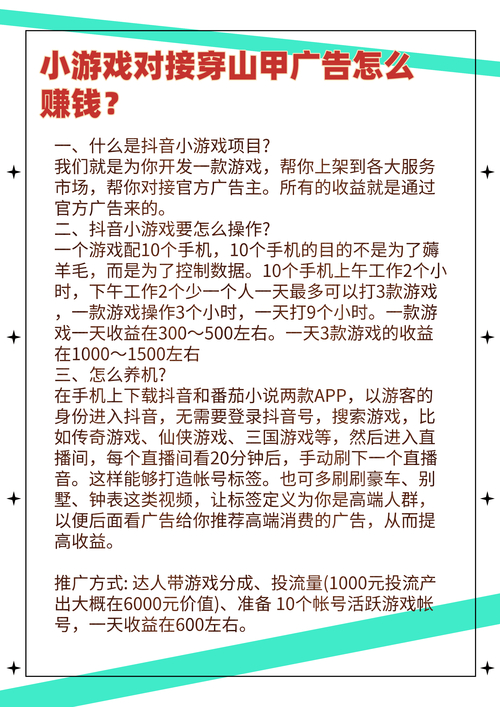 小游戏对接穿山甲广告怎么赚钱？

一、什么是抖音小游戏项目?
我们就是为你开发一款游戏，帮你上架到各大服务市场，帮你对接官方广告主。所有的收益就是通过官方广告来的。
二、抖音小游戏要怎么操作?
一个游戏配10个手机，10个手机的目的不是为了薅羊毛，而是为了控制数据。10个手机上午工作2个小时，下午工作2个少一个人一天最多可以打3款游戏，一款游戏操作3个小时，一天打9个小时。一款游戏一天收益在300～500左右。一天3款游戏的收益在1000～1500左右
三、怎么养机?
在手机上下载抖音和番茄小说两款APP，以游客的身份进入抖音，无需要登录抖音号，搜索游戏，比如传奇游戏、仙侠游戏、三国游戏等，然后进入直播间，每个直播间看20分钟后，手动刷下一个直播音。这样能够打造帐号标签。也可多刷刷豪车、别墅、钟表这类视频，让标签定义为你是高端人群，以便后面看广告给你推荐高端消费的广告，从而提高收益。

推广方式: 达人带游戏分成、投流量(1000元投流产出大概在6000元价值)、准备 10个帐号活跃游戏帐号，一天收益在600左右。